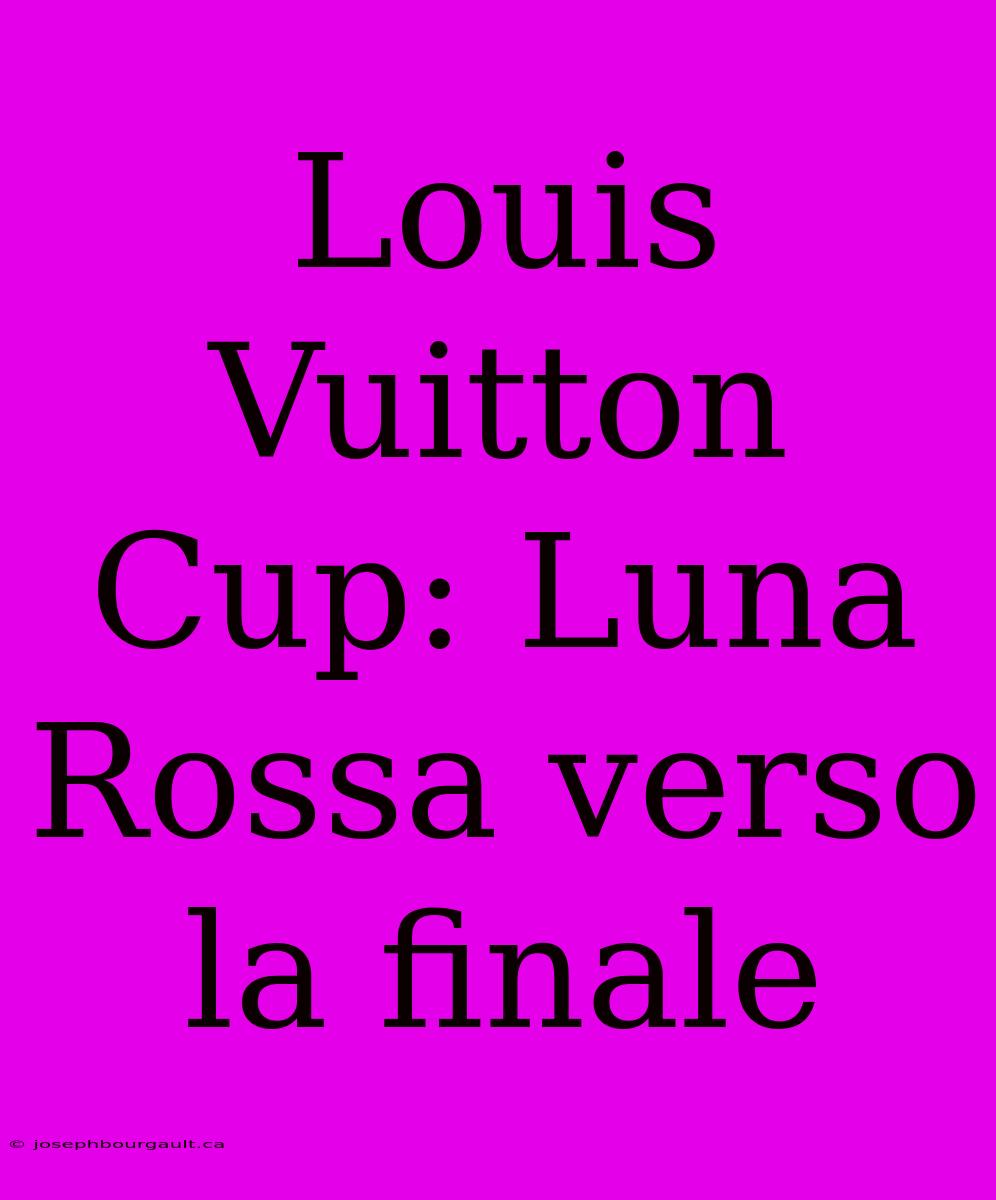 Louis Vuitton Cup: Luna Rossa verso la finale

© josephbourgault.ca